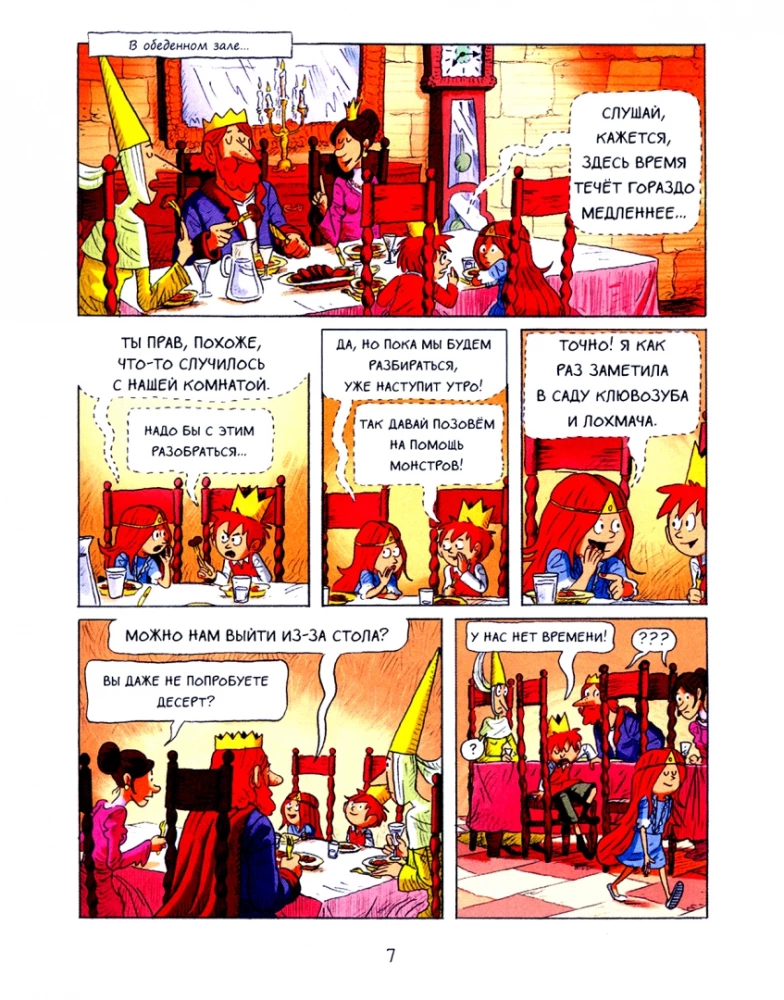 В обеденном зале...

СЛУШАЙ, КАЖЕТСЯ, ЗДЕСЬ ВРЕМЯ ТЕЧЁТ ГОРАЗДО МЕДЛЕННЕЕ...

ТЫ ПРАВ, ПОХОЖЕ, ЧТО-ТО СЛУЧИЛОСЬ С НАШЕЙ КОМНАТОЙ.

НАДО БЫ С ЭТИМ РАЗОБРАТЬСЯ...

ДА, НО ПОКА МЫ БУДЕМ РАЗБИРАТЬСЯ, УЖЕ НАСТУПИТ УТРО!

ТАК ДАВАЙ ПОЗОВЁМ НА ПОМОЩЬ МОНСТРОВ!

ТОЧНО! Я КАК РАЗ ЗАМЕТИЛА В САДУ КЛЮВОЗУБА И ЛОХМАЧА.

МОЖНО НАМ ВЫЙТИ ИЗ-ЗА СТОЛА?

ВЫ ДАЖЕ НЕ ПОПРОБУЕТЕ ДЕСЕРТ?

У НАС НЕТ ВРЕМЕНИ!

???

?

7